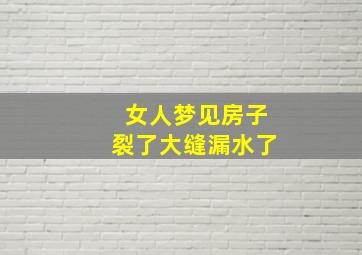 女人梦见房子
裂了大缝漏水了